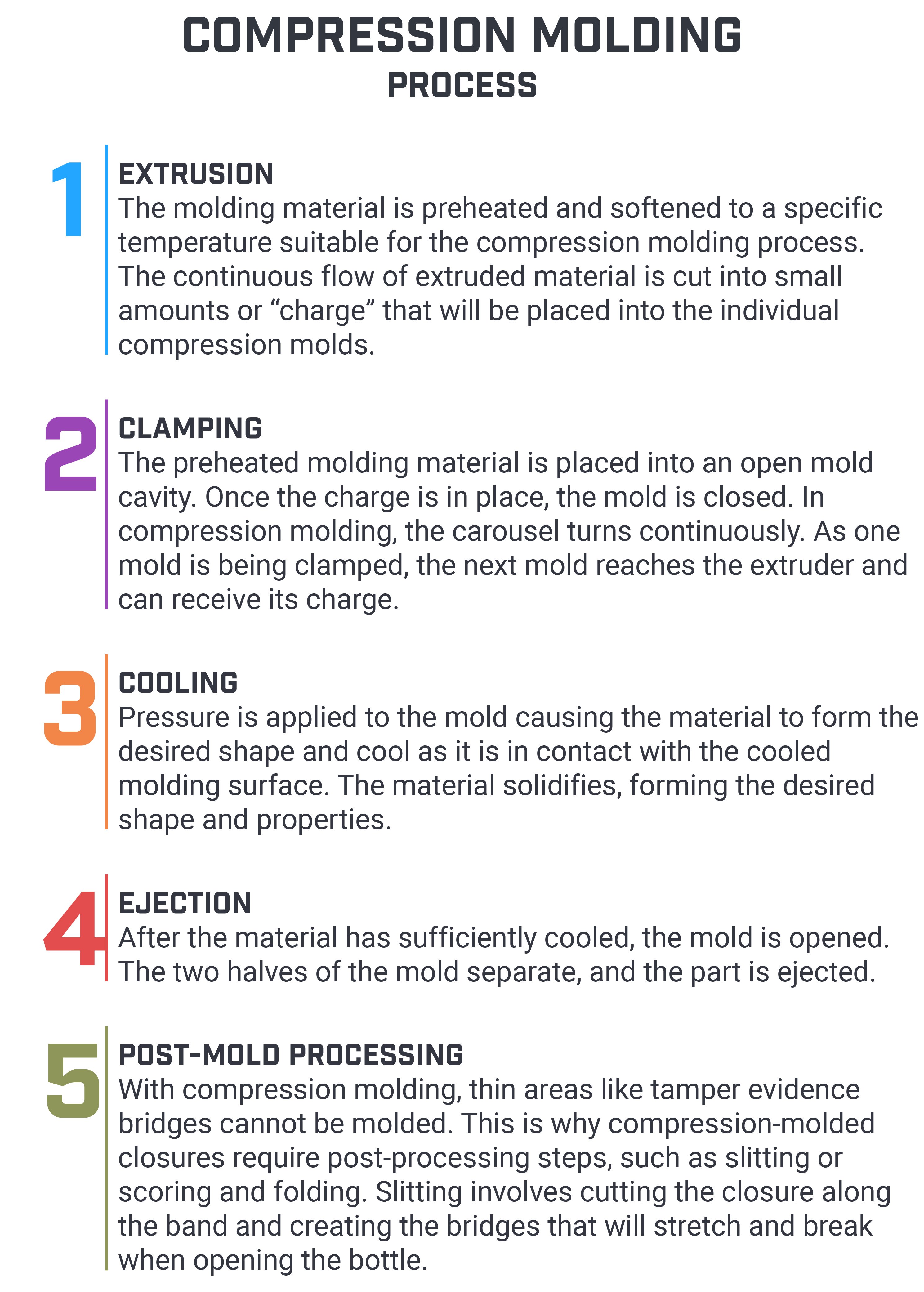 COMPRESSION MOLDING
PROCESS

1
EXTRUSION
The molding material is preheated and softened to a specific temperature suitable for the compression molding process. The continuous flow of extruded material is cut into small amounts or “charge” that will be placed into the individual compression molds.

2
CLAMPING
The preheated molding material is placed into an open mold cavity. Once the charge is in place, the mold is closed. In compression molding, the carousel turns continuously. As one mold is being clamped, the next mold reaches the extruder and can receive its charge.

3
COOLING
Pressure is applied to the mold causing the material to form the desired shape and cool as it is in contact with the cooled molding surface. The material solidifies, forming the desired shape and properties.

4
EJECTION
After the material has sufficiently cooled, the mold is opened. The two halves of the mold separate, and the part is ejected.

5
POST-MOLD PROCESSING
With compression molding, thin areas like tamper evidence bridges cannot be molded. This is why compression-molded closures require post-processing steps, such as slitting or scoring and folding. Slitting involves cutting the closure along the band and creating the bridges that will stretch and break when opening the bottle.